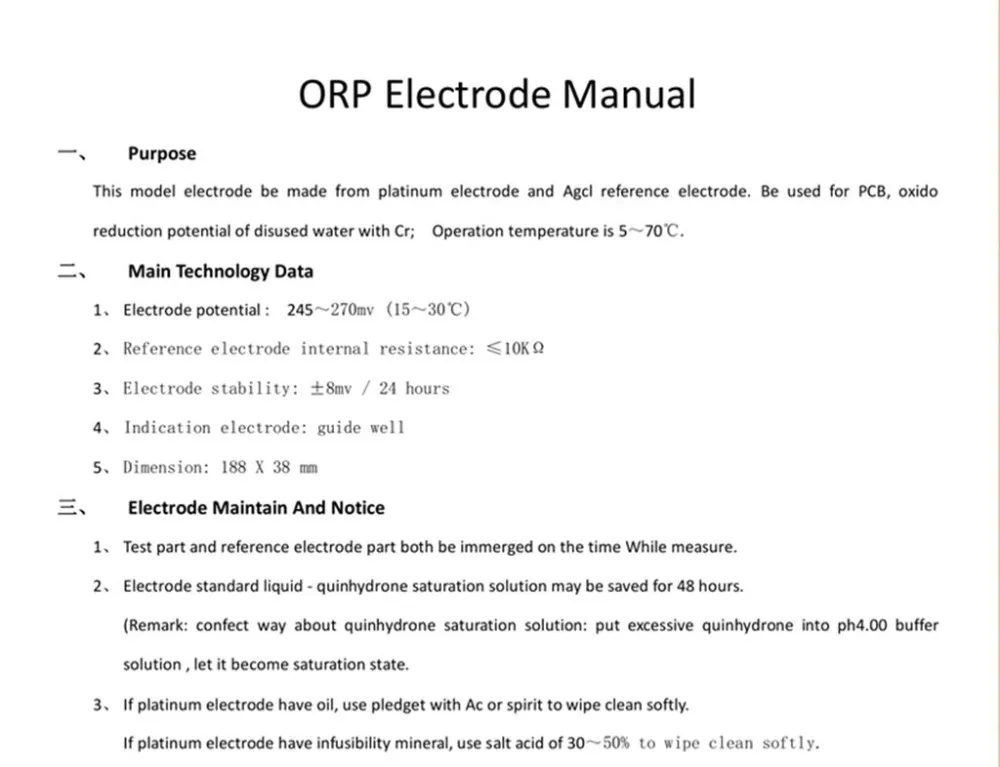 ORP Electrode Manual

一、 Purpose

This model electrode be made from platinum electrode and Agcl reference electrode. Be used for PCB, oxido reduction potential of disused water with Cr; Operation temperature is 5～70℃.

二、 Main Technology Data

1、 Electrode potential： 245～270mv (15～30℃)

2、 Reference electrode internal resistance: ≤10KΩ

3、 Electrode stability: ±8mv / 24 hours

4、 Indication electrode: guide well

5、 Dimension: 188 X 38 mm

三、 Electrode Maintain And Notice

1、 Test part and reference electrode part both be immerged on the time While measure.

2、 Electrode standard liquid - quinhydrone saturation solution may be saved for 48 hours.

(Remark: confect way about quinhydrone saturation solution: put excessive quinhydrone into ph4.00 buffer solution , let it become saturation state.

3、 If platinum electrode have oil, use pledget with Ac or spirit to wipe clean softly.

If platinum electrode have infusibility mineral, use salt acid of 30～50% to wipe clean softly.